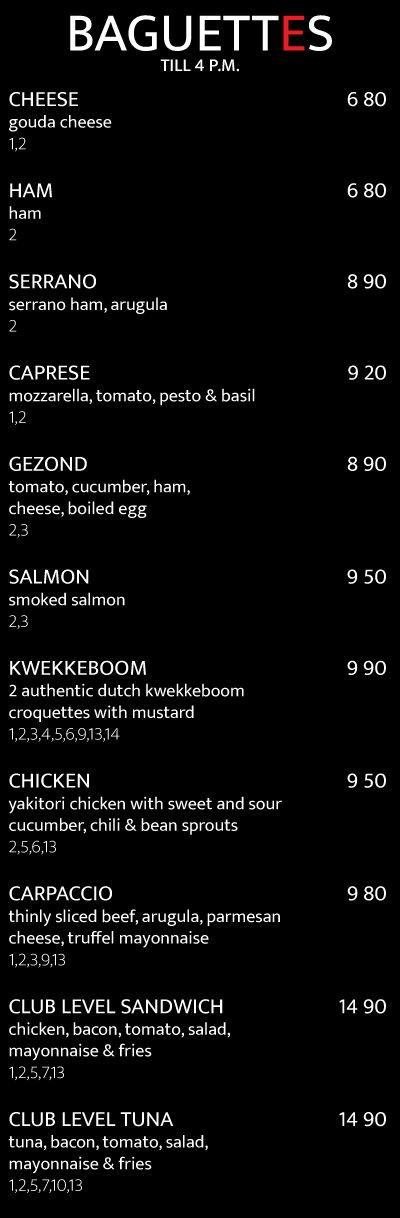 BAGUETTES
TILL 4 P.M.

CHEESE 6 80
gouda cheese
1,2

HAM 6 80
ham
2

SERRANO 8 90
serrano ham, arugula
2

CAPRESE 9 20
mozzarella, tomato, pesto & basil
1,2

GEZOND 8 90
tomato, cucumber, ham, cheese, boiled egg
2,3

SALMON 9 50
smoked salmon
2,3

KWEKKEBOOM 9 90
2 authentic dutch kwekkeboom croquettes with mustard
1,2,3,4,5,6,9,13,14

CHICKEN 9 50
yakitori chicken with sweet and sour cucumber, chili & bean sprouts
2,5,6,13

CARPACCIO 9 80
thinly sliced beef, arugula, parmesan cheese, truffel mayonnaise
1,2,3,9,13

CLUB LEVEL SANDWICH 14 90
chicken, bacon, tomato, salad, mayonnaise & fries
1,2,5,7,13

CLUB LEVEL TUNA 14 90
tuna, bacon, tomato, salad, mayonnaise & fries
1,2,5,7,10,13